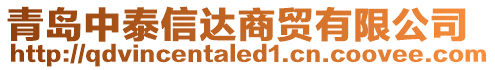 青岛中泰信达商贸有限公司
http://qdvincentaled1.cn.coovee.com